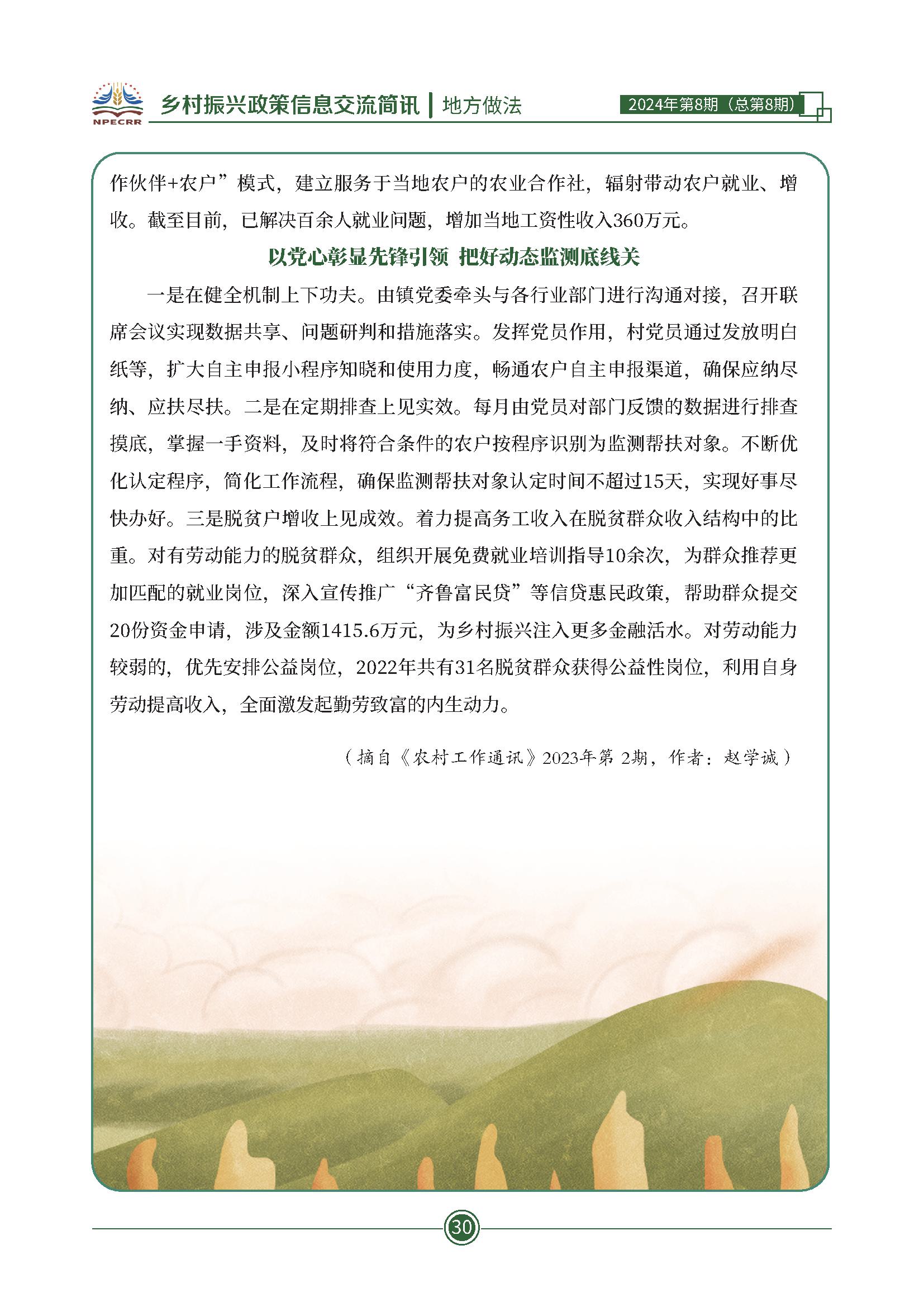 NPECRR

乡村振兴政策信息交流简讯 | 地方做法

2024年第8期（总第8期）

作伙伴+农户”模式，建立服务于当地农户的农业合作社，辐射带动农户就业、增收。截至目前，已解决百余人就业问题，增加当地工资性收入360万元。

以党心彰显先锋引领 把好动态监测底线关

一是在健全机制上下功夫。由镇党委牵头与各行业部门进行沟通对接，召开联席会议实现数据共享、问题研判和措施落实。发挥党员作用，村党员通过发放明白纸等，扩大自主申报小程序知晓和使用力度，畅通农户自主申报渠道，确保应纳尽纳、应扶尽扶。二是在定期排查上见实效。每月由党员对部门反馈的数据进行排查摸底，掌握一手资料，及时将符合条件的农户按程序识别为监测帮扶对象。不断优化认定程序，简化工作流程，确保监测帮扶对象认定时间不超过15天，实现好事尽快办好。三是脱贫户增收上见成效。着力提高务工收入在脱贫群众收入结构中的比重。对有劳动能力的脱贫群众，组织开展免费就业培训指导10余次，为群众推荐更加匹配的就业岗位，深入宣传推广“齐鲁富民贷”等信贷惠民政策，帮助群众提交20份资金申请，涉及金额1415.6万元，为乡村振兴注入更多金融活水。对劳动能力较弱的，优先安排公益岗位，2022年共有31名脱贫群众获得公益性岗位，利用自身劳动提高收入，全面激发起勤劳致富的内生动力。

（摘自《农村工作通讯》2023年第 2期，作者：赵学诚）

30